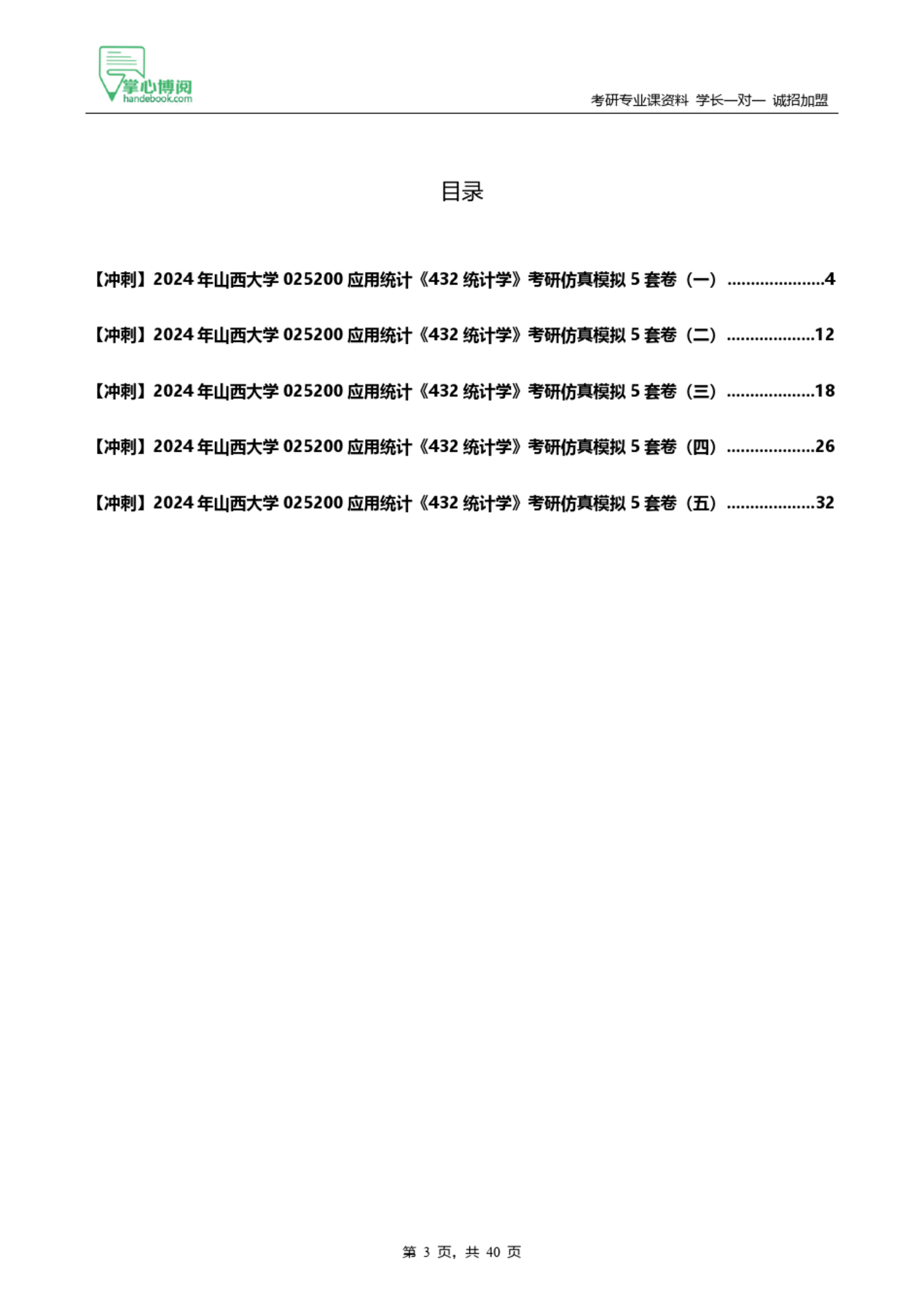 掌心博阅
handebook.com

考研专业课资料 学长一对一 诚招加盟

目录

【冲刺】2024 年山西大学 025200 应用统计《432 统计学》考研仿真模拟 5 套卷（一） ......................4

【冲刺】2024 年山西大学 025200 应用统计《432 统计学》考研仿真模拟 5 套卷（二） ....................12

【冲刺】2024 年山西大学 025200 应用统计《432 统计学》考研仿真模拟 5 套卷（三） ....................18

【冲刺】2024 年山西大学 025200 应用统计《432 统计学》考研仿真模拟 5 套卷（四） ....................26

【冲刺】2024 年山西大学 025200 应用统计《432 统计学》考研仿真模拟 5 套卷（五） ....................32

第 3 页，共 40 页